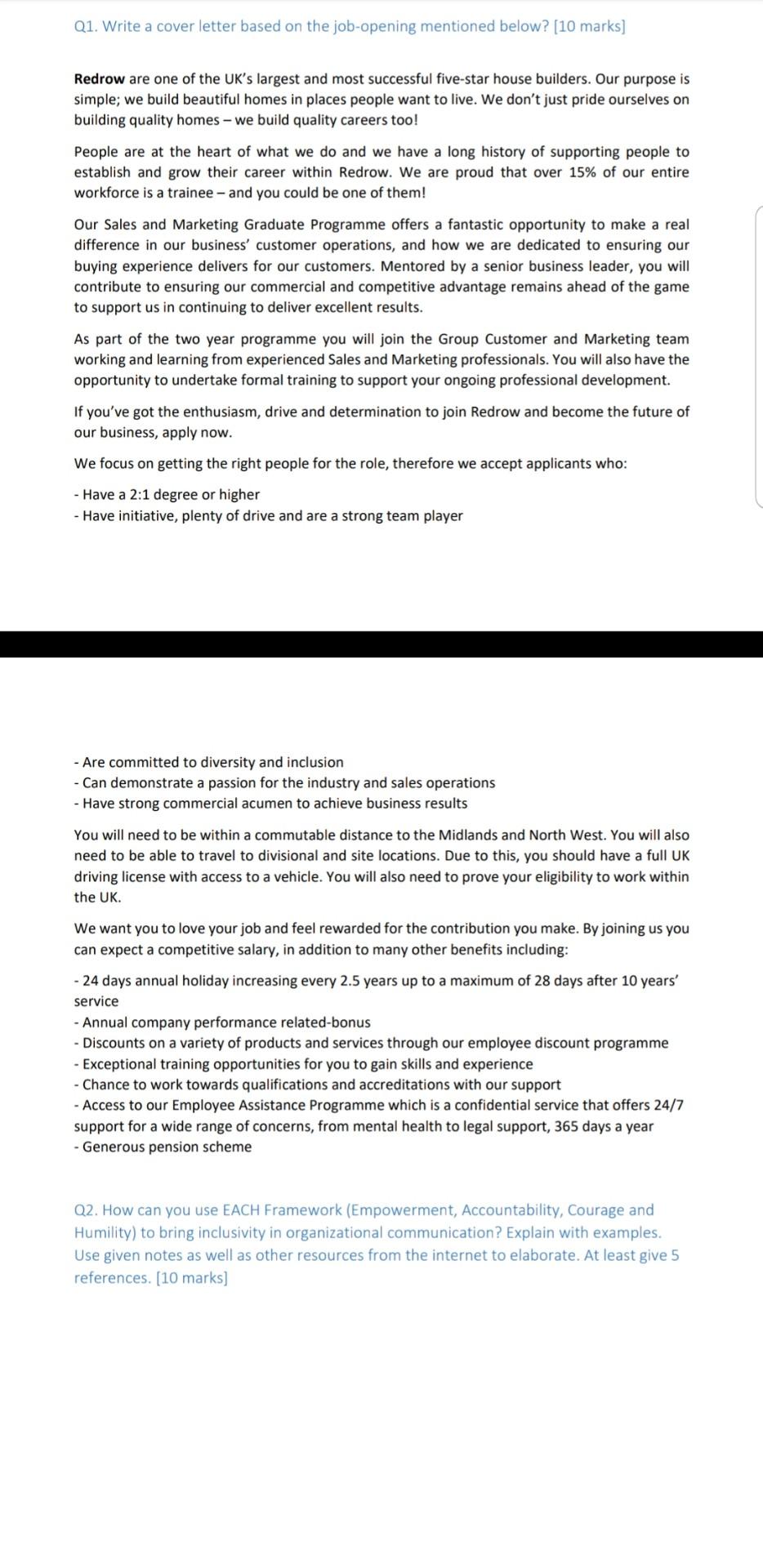 Q1. Write a cover letter based on the job-opening mentioned below? [10 marks]

Redrow are one of the UK's largest and most successful five-star house builders. Our purpose is simple; we build beautiful homes in places people want to live. We don't just pride ourselves on building quality homes – we build quality careers too!

People are at the heart of what we do and we have a long history of supporting people to establish and grow their career within Redrow. We are proud that over 15% of our entire workforce is a trainee – and you could be one of them!

Our Sales and Marketing Graduate Programme offers a fantastic opportunity to make a real difference in our business' customer operations, and how we are dedicated to ensuring our buying experience delivers for our customers. Mentored by a senior business leader, you will contribute to ensuring our commercial and competitive advantage remains ahead of the game to support us in continuing to deliver excellent results.

As part of the two year programme you will join the Group Customer and Marketing team working and learning from experienced Sales and Marketing professionals. You will also have the opportunity to undertake formal training to support your ongoing professional development.

If you've got the enthusiasm, drive and determination to join Redrow and become the future of our business, apply now.

We focus on getting the right people for the role, therefore we accept applicants who:

- Have a 2:1 degree or higher
- Have initiative, plenty of drive and are a strong team player

- Are committed to diversity and inclusion
- Can demonstrate a passion for the industry and sales operations
- Have strong commercial acumen to achieve business results

You will need to be within a commutable distance to the Midlands and North West. You will also need to be able to travel to divisional and site locations. Due to this, you should have a full UK driving license with access to a vehicle. You will also need to prove your eligibility to work within the UK.

We want you to love your job and feel rewarded for the contribution you make. By joining us you can expect a competitive salary, in addition to many other benefits including:

- 24 days annual holiday increasing every 2.5 years up to a maximum of 28 days after 10 years' service
- Annual company performance related-bonus
- Discounts on a variety of products and services through our employee discount programme
- Exceptional training opportunities for you to gain skills and experience
- Chance to work towards qualifications and accreditations with our support
- Access to our Employee Assistance Programme which is a confidential service that offers 24/7 support for a wide range of concerns, from mental health to legal support, 365 days a year
- Generous pension scheme

Q2. How can you use EACH Framework (Empowerment, Accountability, Courage and Humility) to bring inclusivity in organizational communication? Explain with examples. Use given notes as well as other resources from the internet to elaborate. At least give 5 references. [10 marks]